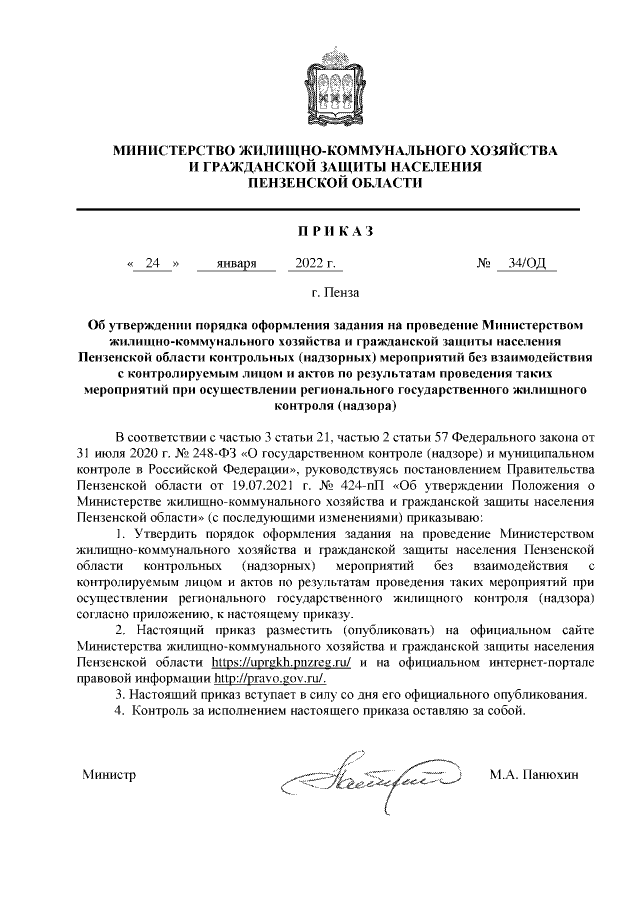 МИНИСТЕРСТВО ЖИЛИЩНО-КОММУНАЛЬНОГО ХОЗЯЙСТВА
И ГРАЖДАНСКОЙ ЗАЩИТЫ НАСЕЛЕНИЯ
ПЕНЗЕНСКОЙ ОБЛАСТИ

ПРИКАЗ

« 24 » января 2022 г. № 34/ОД

г. Пенза

Об утверждении порядка оформления задания на проведение Министерством жилищно-коммунального хозяйства и гражданской защиты населения Пензенской области контрольных (надзорных) мероприятий без взаимодействия с контролируемым лицом и актов по результатам проведения таких мероприятий при осуществлении регионального государственного жилищного контроля (надзора)

В соответствии с частью 3 статьи 21, частью 2 статьи 57 Федерального закона от 31 июля 2020 г. № 248-ФЗ «О государственном контроле (надзоре) и муниципальном контроле в Российской Федерации», руководствуясь постановлением Правительства Пензенской области от 19.07.2021 г. № 424-пП «Об утверждении Положения о Министерстве жилищно-коммунального хозяйства и гражданской защиты населения Пензенской области» (с последующими изменениями) приказываю:

1. Утвердить порядок оформления задания на проведение Министерством жилищно-коммунального хозяйства и гражданской защиты населения Пензенской области контрольных (надзорных) мероприятий без взаимодействия с контролируемым лицом и актов по результатам проведения таких мероприятий при осуществлении регионального государственного жилищного контроля (надзора) согласно приложению, к настоящему приказу.

2. Настоящий приказ разместить (опубликовать) на официальном сайте Министерства жилищно-коммунального хозяйства и гражданской защиты населения Пензенской области https://uprgkh.pnzreg.ru/ и на официальном интернет-портале правовой информации http://pravo.gov.ru/.

3. Настоящий приказ вступает в силу со дня его официального опубликования.

4. Контроль за исполнением настоящего приказа оставляю за собой.

Министр М.А. Панюхин